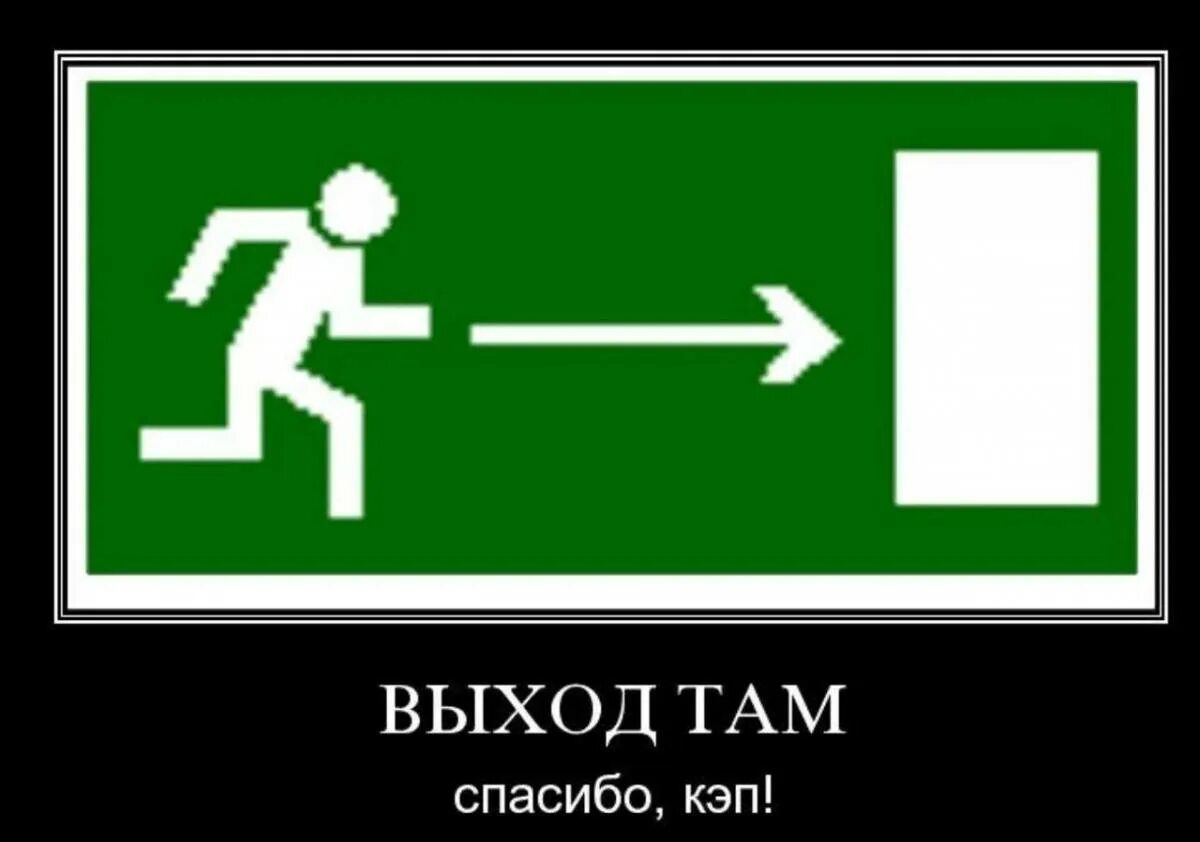 ВЫХОД ТАМ

спасибо, кэп!